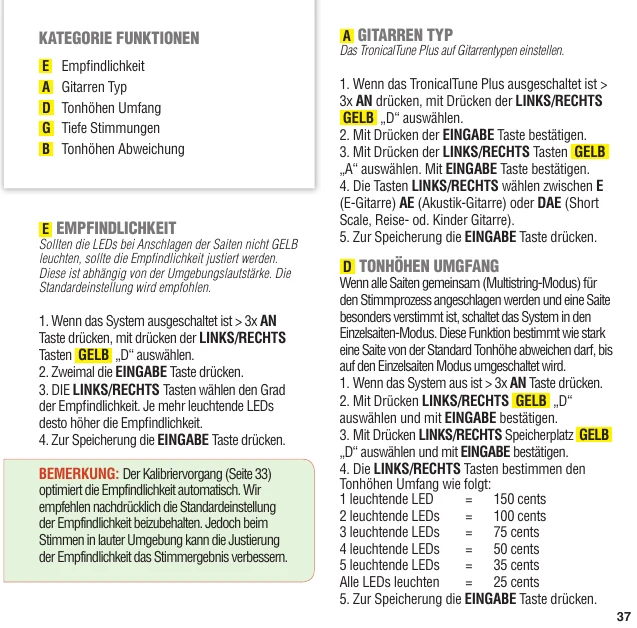 KATEGORIE FUNKTIONEN

E Empfindlichkeit
A Gitarren Typ
D Tonhöhen Umfang
G Tiefe Stimmungen
B Tonhöhen Abweichung

E EMPFINDLICHKEIT
Sollten die LEDs bei Anschlagen der Saiten nicht GELB leuchten, sollte die Empfindlichkeit justiert werden. Diese ist abhängig von der Umgebungslautstärke. Die Standardeinstellung wird empfohlen.

1. Wenn das System ausgeschaltet ist > 3x AN Taste drücken, mit drücken der LINKS/RECHTS Tasten GELB „D“ auswählen.
2. Zweimal die EINGABE Taste drücken.
3. DIE LINKS/RECHTS Tasten wählen den Grad der Empfindlichkeit. Je mehr leuchtende LEDs desto höher die Empfindlichkeit.
4. Zur Speicherung die EINGABE Taste drücken.

BEMERKUNG: Der Kalibriervorgang (Seite 33) optimiert die Empfindlichkeit automatisch. Wir empfehlen nachdrücklich die Standardeinstellung der Empfindlichkeit beizubehalten. Jedoch beim Stimmen in lauter Umgebung kann die Justierung der Empfindlichkeit das Stimmergebnis verbessern.

A GITARREN TYP
Das TronicalTune Plus auf Gitarrentypen einstellen.

1. Wenn das TronicalTune Plus ausgeschaltet ist > 3x AN drücken, mit Drücken der LINKS/RECHTS GELB „D“ auswählen.
2. Mit Drücken der EINGABE Taste bestätigen.
3. Mit Drücken der LINKS/RECHTS Tasten GELB „A“ auswählen. Mit EINGABE Taste bestätigen.
4. Die Tasten LINKS/RECHTS wählen zwischen E (E-Gitarre) AE (Akustik-Gitarre) oder DAE (Short Scale, Reise- od. Kinder Gitarre).
5. Zur Speicherung die EINGABE Taste drücken.

D TONHÖHEN UMGFANG
Wenn alle Saiten gemeinsam (Multistring-Modus) für den Stimmprozess angeschlagen werden und eine Saite besonders verstimmt ist, schaltet das System in den Einzelsaiten-Modus. Diese Funktion bestimmt wie stark eine Saite von der Standard Tonhöhe abweichen darf, bis auf den Einzelsaiten Modus umgeschaltet wird.
1. Wenn das System aus ist > 3x AN Taste drücken.
2. Mit Drücken LINKS/RECHTS GELB „D“ auswählen und mit EINGABE bestätigen.
3. Mit Drücken LINKS/RECHTS Speicherplatz GELB „D“ auswählen und mit EINGABE bestätigen.
4. Die LINKS/RECHTS Tasten bestimmen den Tonhöhen Umfang wie folgt:
1 leuchtende LED = 150 cents
2 leuchtende LEDs = 100 cents
3 leuchtende LEDs = 75 cents
4 leuchtende LEDs = 50 cents
5 leuchtende LEDs = 35 cents
Alle LEDs leuchten = 25 cents
5. Zur Speicherung die EINGABE Taste drücken.

37